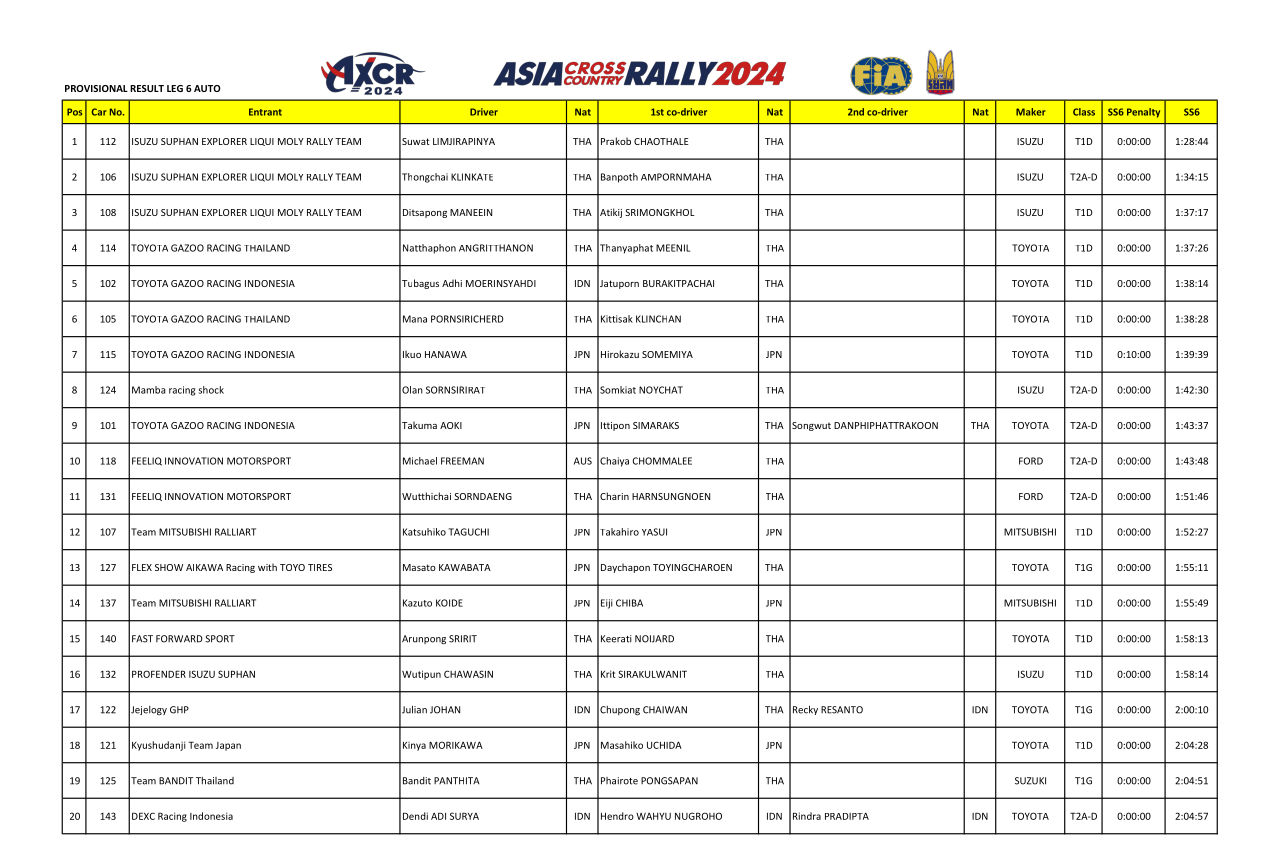 PROVISIONAL RESULT LEG 6 AUTO

AXCR 2024

ASIA CROSS COUNTRY RALLY 2024

FIA

| Pos | Car No. | Entrant | Driver | Nat | 1st co-driver | Nat | 2nd co-driver | Nat | Maker | Class | SS6 Penalty | SS6 |
|---|---|---|---|---|---|---|---|---|---|---|---|---|
| 1 | 112 | ISUZU SUPHAN EXPLORER LIQUI MOLY RALLY TEAM | Suwat LIMJIRAPINYA | THA | Prakob CHAOTHALE | THA | | | ISUZU | T1D | 0:00:00 | 1:28:44 |
| 2 | 106 | ISUZU SUPHAN EXPLORER LIQUI MOLY RALLY TEAM | Thongchai KLINKATE | THA | Banpoth AMPORNMAHA | THA | | | ISUZU | T2A-D | 0:00:00 | 1:34:15 |
| 3 | 108 | ISUZU SUPHAN EXPLORER LIQUI MOLY RALLY TEAM | Ditsapong MANEEIN | THA | Atikij SRIMONGKHOL | THA | | | ISUZU | T1D | 0:00:00 | 1:37:17 |
| 4 | 114 | TOYOTA GAZOO RACING THAILAND | Natthaphon ANGRITTHANON | THA | Thanyaphat MEENIL | THA | | | TOYOTA | T1D | 0:00:00 | 1:37:26 |
| 5 | 102 | TOYOTA GAZOO RACING INDONESIA | Tubagus Adhi MOERINSYAHDI | IDN | Jatuporn BURAKITPACHAI | THA | | | TOYOTA | T1D | 0:00:00 | 1:38:14 |
| 6 | 105 | TOYOTA GAZOO RACING THAILAND | Mana PORNSIRICHERD | THA | Kittisak KLINCHAN | THA | | | TOYOTA | T1D | 0:00:00 | 1:38:28 |
| 7 | 115 | TOYOTA GAZOO RACING INDONESIA | Ikuo HANAWA | JPN | Hirokazu SOMEMIYA | JPN | | | TOYOTA | T1D | 0:10:00 | 1:39:39 |
| 8 | 124 | Mamba racing shock | Olan SORNSIRIRAT | THA | Somkiat NOYCHAT | THA | | | ISUZU | T2A-D | 0:00:00 | 1:42:30 |
| 9 | 101 | TOYOTA GAZOO RACING INDONESIA | Takuma AOKI | JPN | Ittipon SIMARAKS | THA | Songwut DANPHIPHATTRAKOON | THA | TOYOTA | T2A-D | 0:00:00 | 1:43:37 |
| 10 | 118 | FEELIQ INNOVATION MOTORSPORT | Michael FREEMAN | AUS | Chaiya CHOMMALEE | THA | | | FORD | T2A-D | 0:00:00 | 1:43:48 |
| 11 | 131 | FEELIQ INNOVATION MOTORSPORT | Wutthichai SORNDAENG | THA | Charin HARNSUNGNOEN | THA | | | FORD | T2A-D | 0:00:00 | 1:51:46 |
| 12 | 107 | Team MITSUBISHI RALLIART | Katsuhiko TAGUCHI | JPN | Takahiro YASUI | JPN | | | MITSUBISHI | T1D | 0:00:00 | 1:52:27 |
| 13 | 127 | FLEX SHOW AIKAWA Racing with TOYO TIRES | Masato KAWABATA | JPN | Daychapon TOYINGCHAROEN | THA | | | TOYOTA | T1G | 0:00:00 | 1:55:11 |
| 14 | 137 | Team MITSUBISHI RALLIART | Kazuto KOIDE | JPN | Eiji CHIBA | JPN | | | MITSUBISHI | T1D | 0:00:00 | 1:55:49 |
| 15 | 140 | FAST FORWARD SPORT | Arunpong SRIRIT | THA | Keerati NOIJARD | THA | | | TOYOTA | T1D | 0:00:00 | 1:58:13 |
| 16 | 132 | PROFENDER ISUZU SUPHAN | Wutipun CHAWASIN | THA | Krit SIRAKULWANIT | THA | | | ISUZU | T1D | 0:00:00 | 1:58:14 |
| 17 | 122 | Jejelogy GHP | Julian JOHAN | IDN | Chupong CHAIWAN | THA | Recky RESANTO | IDN | TOYOTA | T1G | 0:00:00 | 2:00:10 |
| 18 | 121 | Kyushudanji Team Japan | Kinya MORIKAWA | JPN | Masahiko UCHIDA | JPN | | | TOYOTA | T1D | 0:00:00 | 2:04:28 |
| 19 | 125 | Team BANDIT Thailand | Bandit PANTHITA | THA | Phairote PONGSAPAN | THA | | | SUZUKI | T1G | 0:00:00 | 2:04:51 |
| 20 | 143 | DEXC Racing Indonesia | Dendi ADI SURYA | IDN | Hendro WAHYU NUGROHO | IDN | Rindra PRADIPTA | IDN | TOYOTA | T2A-D | 0:00:00 | 2:04:57 |